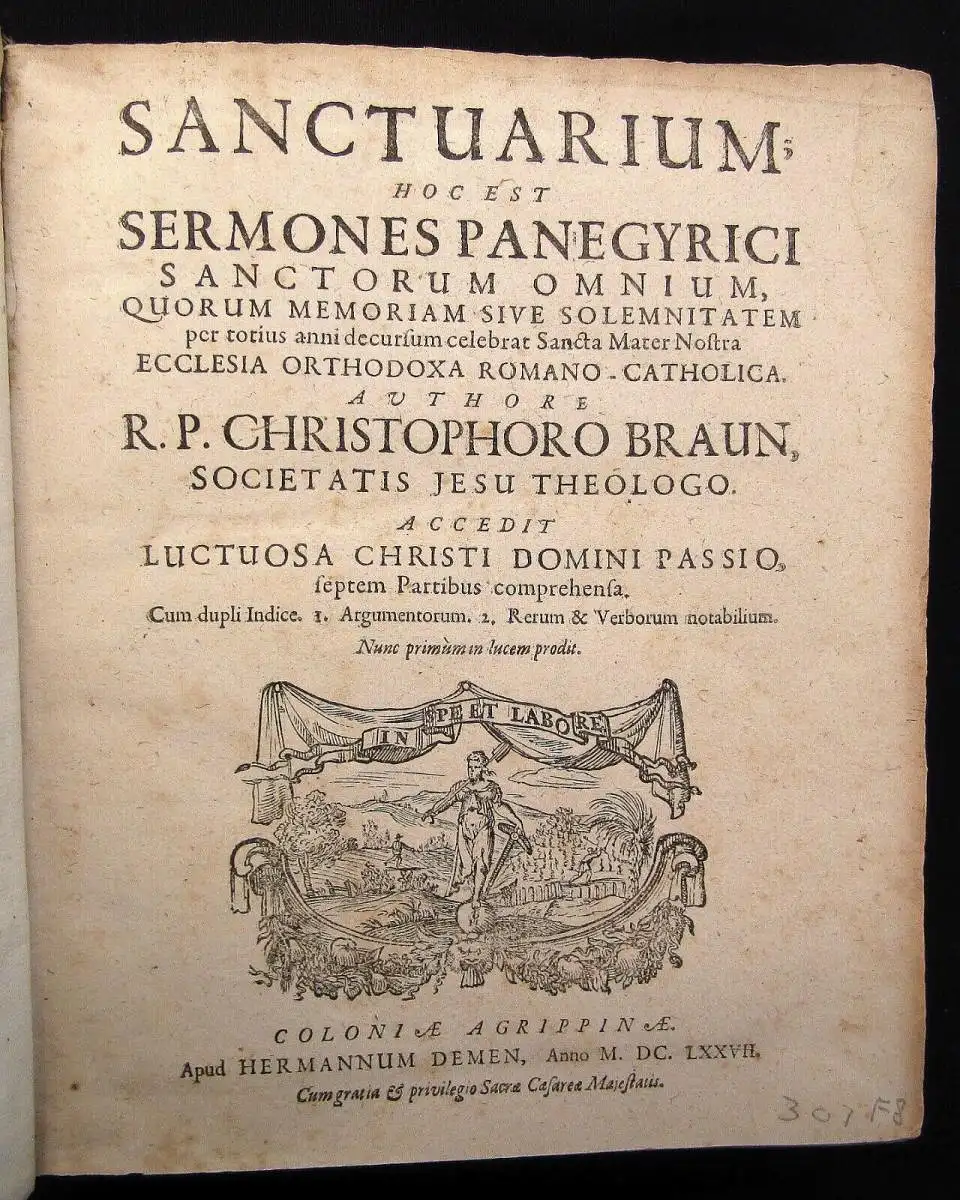 SANCTUARIUM;
HOC EST
SERMONES PANEGYRICI
SANCTORUM OMNIUM,
QUORUM MEMORIAM SIVE SOLEMNITATEM
per totius anni decursum celebrat Sancta Mater Nostra
ECCLESIA ORTHODOXA ROMANO-CATHOLICA.
AUTHORE
R. P. CHRISTOPHORO BRAUN,
SOCIETATIS JESU THEOLOGO.
ACCEDIT
LUCTUOSA CHRISTI DOMINI PASSIO,
septem Partibus comprehensa.
Cum dupli Indice. 1. Argumentorum. 2. Rerum & Verborum notabilium.
Nunc primùm in lucem prodit.

IN SPE ET LABORE

COLONIÆ AGRIPPINÆ.
Apud HERMANNUM DEMEN, Anno M. DC. LXXVII.
Cum gratia & privilegio Sacræ Cæsareæ Majestatis.

307 F8